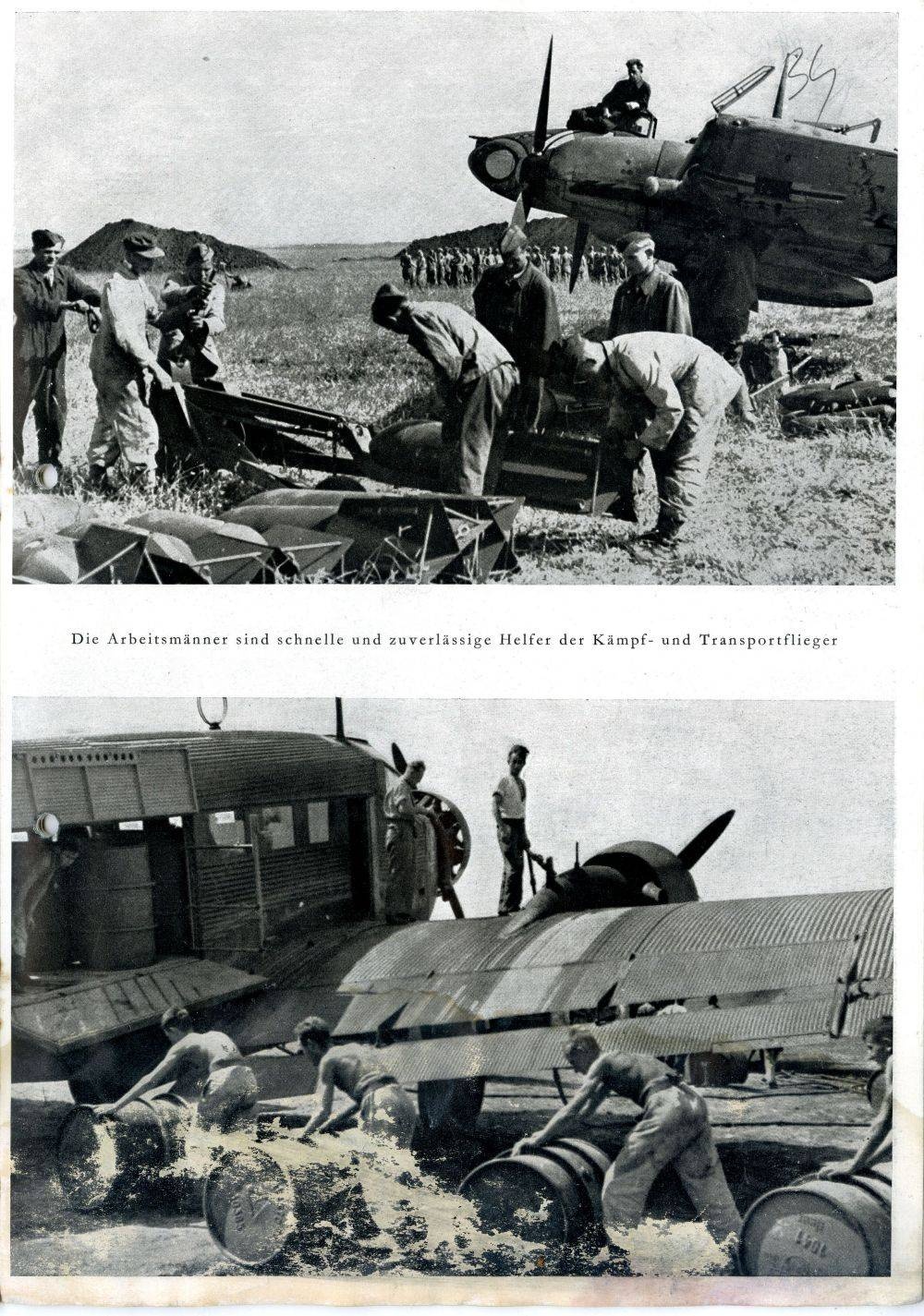 B4

Die Arbeitsmänner sind schnelle und zuverlässige Helfer der Kämpf- und Transportflieger